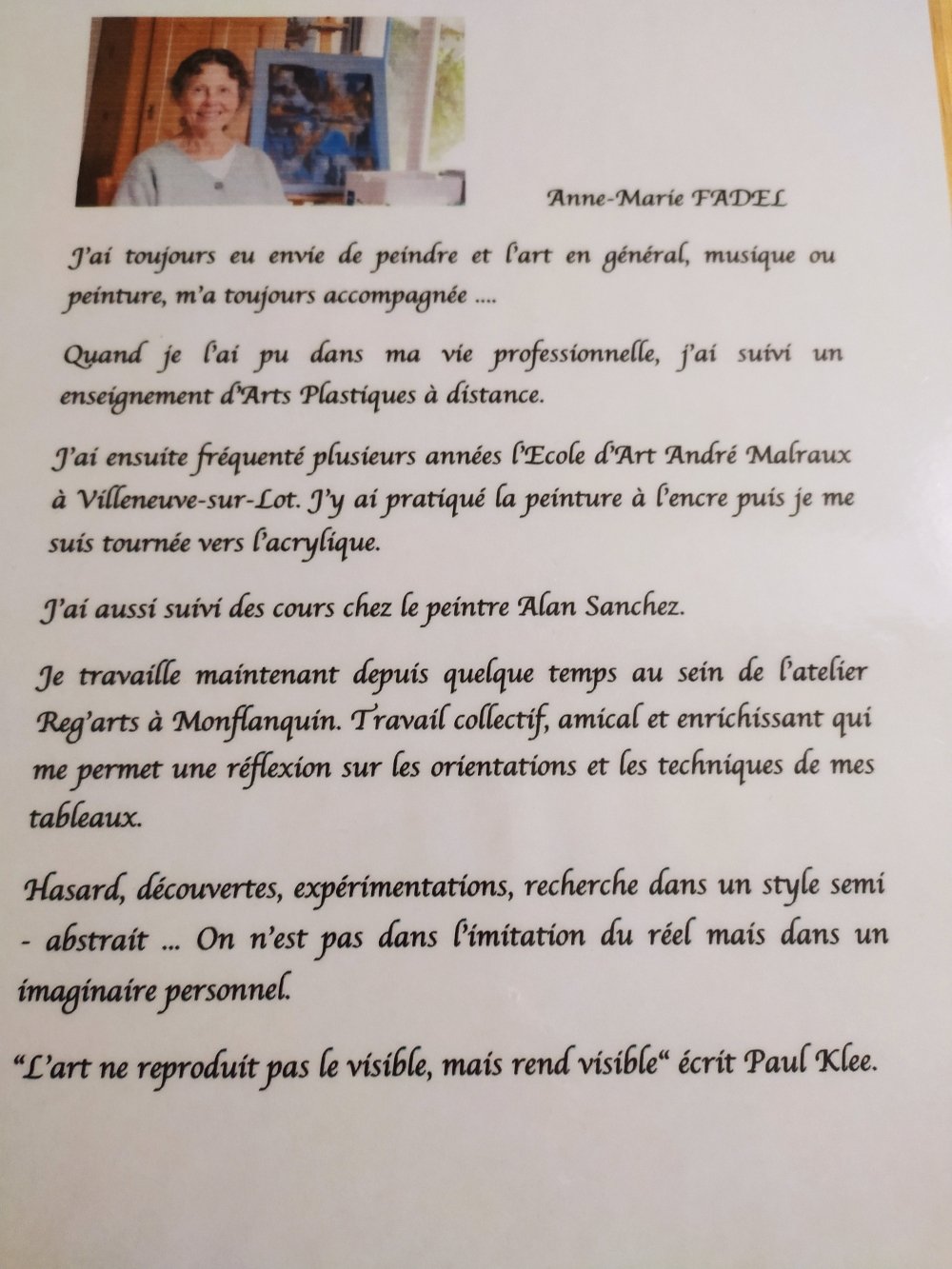 Anne-Marie FADEL

J'ai toujours eu envie de peindre et l'art en général, musique ou peinture, m'a toujours accompagnée ....

Quand je l'ai pu dans ma vie professionnelle, j'ai suivi un enseignement d'Arts Plastiques à distance.

J'ai ensuite fréquenté plusieurs années l'Ecole d'Art André Malraux à Villeneuve-sur-Lot. J'y ai pratiqué la peinture à l'encre puis je me suis tournée vers l'acrylique.

J'ai aussi suivi des cours chez le peintre Alan Sanchez.

Je travaille maintenant depuis quelque temps au sein de l'atelier Reg'arts à Monflanquin. Travail collectif, amical et enrichissant qui me permet une réflexion sur les orientations et les techniques de mes tableaux.

Hasard, découvertes, expérimentations, recherche dans un style semi - abstrait ... On n'est pas dans l'imitation du réel mais dans un imaginaire personnel.

"L'art ne reproduit pas le visible, mais rend visible" écrit Paul Klee.